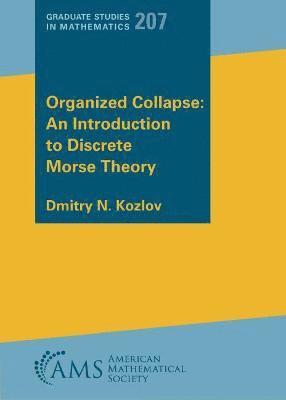 GRADUATE STUDIES IN MATHEMATICS 207

Organized Collapse: An Introduction to Discrete Morse Theory

Dmitry N. Kozlov

AMS AMERICAN MATHEMATICAL SOCIETY